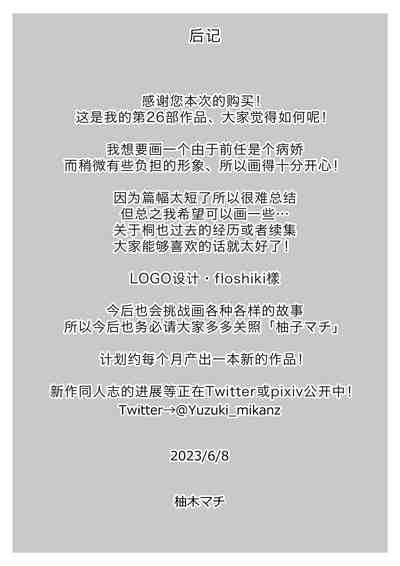 后记

感谢您本次的购买！
这是我的第26部作品、大家觉得如何呢！

我想要画一个由于前任是个病娇
而稍微有些负担的形象、所以画得十分开心！

因为篇幅太短了所以很难总结
但总之我希望可以画一些…
关于桐也过去的经历或者续集
大家能够喜欢的话就太好了！

LOGO设计・floshiki様

今后也会挑战画各种各样的故事
所以今后也务必请大家多多关照「柚子マチ」

计划约每个月产出一本新的作品！

新作同人志的进展等正在Twitter或pixiv公开中！
Twitter→@Yuzuki_mikanz

2023/6/8

柚木マチ